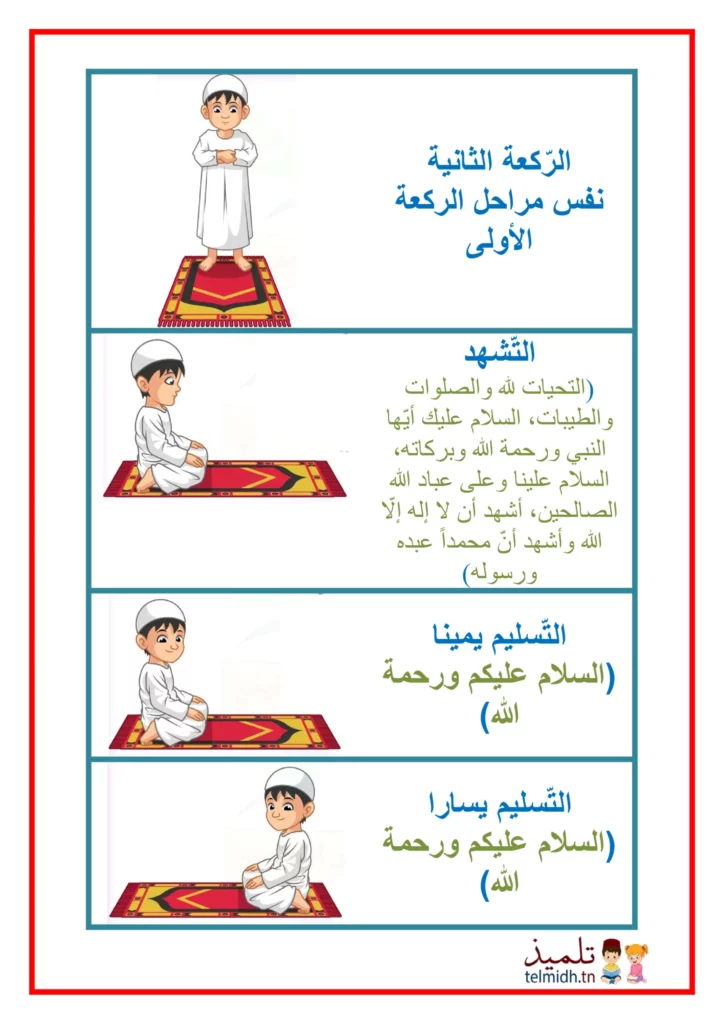 الرّكعة الثانية
نفس مراحل الركعة الأولى

التّشهد
(التحيات لله والصلوات والطيبات، السلام عليك أيّها النبي ورحمة الله وبركاته، السلام علينا وعلى عباد الله الصالحين، أشهد أن لا إله إلّا الله وأشهد أنّ محمداً عبده ورسوله)

التّسليم يمينا
(السلام عليكم ورحمة الله)

التّسليم يسارا
(السلام عليكم ورحمة الله)

تلميذ
telmidh.tn